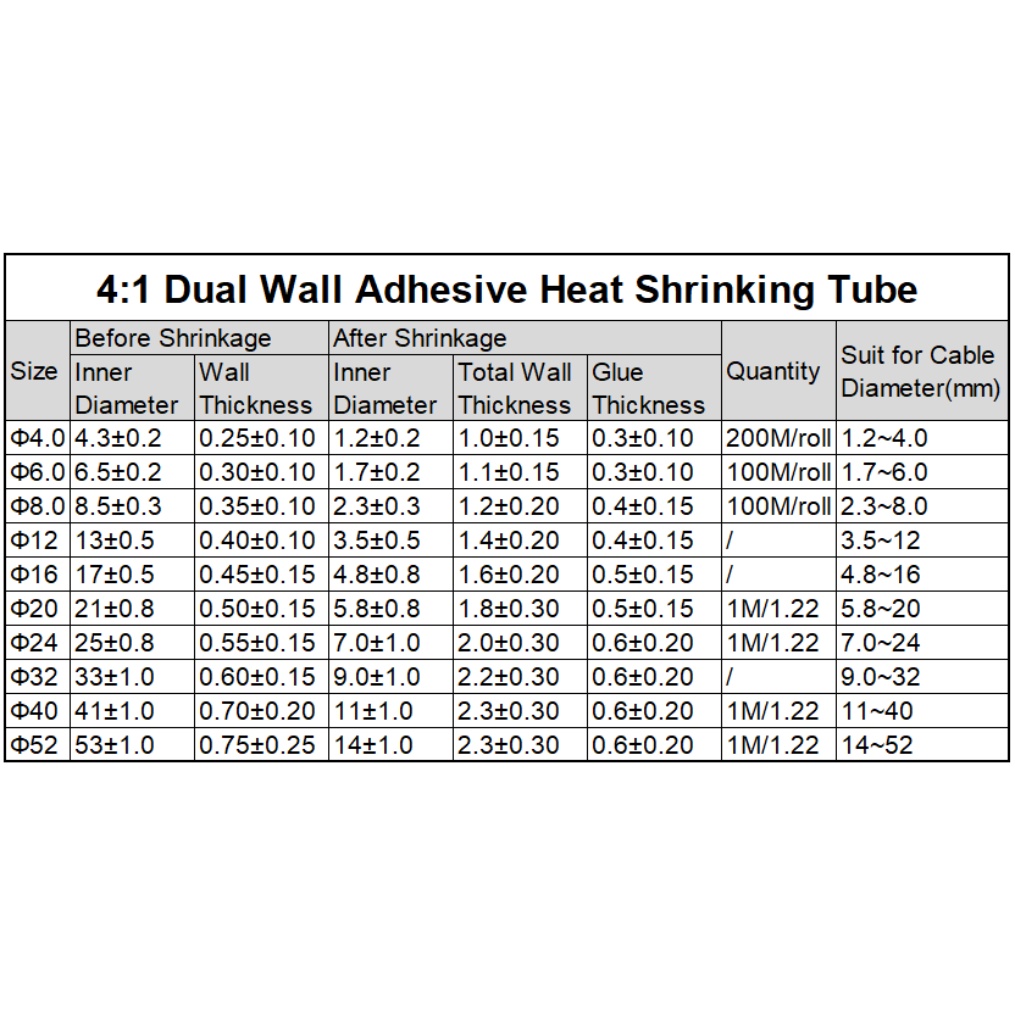 4:1 Dual Wall Adhesive Heat Shrinking Tube

| Size | Before Shrinkage Inner Diameter | Before Shrinkage Wall Thickness | After Shrinkage Inner Diameter | After Shrinkage Total Wall Thickness | After Shrinkage Glue Thickness | Quantity | Suit for Cable Diameter(mm) |
|---|---|---|---|---|---|---|---|
| Φ4.0 | 4.3±0.2 | 0.25±0.10 | 1.2±0.2 | 1.0±0.15 | 0.3±0.10 | 200M/roll | 1.2~4.0 |
| Φ6.0 | 6.5±0.2 | 0.30±0.10 | 1.7±0.2 | 1.1±0.15 | 0.3±0.10 | 100M/roll | 1.7~6.0 |
| Φ8.0 | 8.5±0.3 | 0.35±0.10 | 2.3±0.3 | 1.2±0.20 | 0.4±0.15 | 100M/roll | 2.3~8.0 |
| Φ12 | 13±0.5 | 0.40±0.10 | 3.5±0.5 | 1.4±0.20 | 0.4±0.15 | / | 3.5~12 |
| Φ16 | 17±0.5 | 0.45±0.15 | 4.8±0.8 | 1.6±0.20 | 0.5±0.15 | / | 4.8~16 |
| Φ20 | 21±0.8 | 0.50±0.15 | 5.8±0.8 | 1.8±0.30 | 0.5±0.15 | 1M/1.22 | 5.8~20 |
| Φ24 | 25±0.8 | 0.55±0.15 | 7.0±1.0 | 2.0±0.30 | 0.6±0.20 | 1M/1.22 | 7.0~24 |
| Φ32 | 33±1.0 | 0.60±0.15 | 9.0±1.0 | 2.2±0.30 | 0.6±0.20 | / | 9.0~32 |
| Φ40 | 41±1.0 | 0.70±0.20 | 11±1.0 | 2.3±0.30 | 0.6±0.20 | 1M/1.22 | 11~40 |
| Φ52 | 53±1.0 | 0.75±0.25 | 14±1.0 | 2.3±0.30 | 0.6±0.20 | 1M/1.22 | 14~52 |